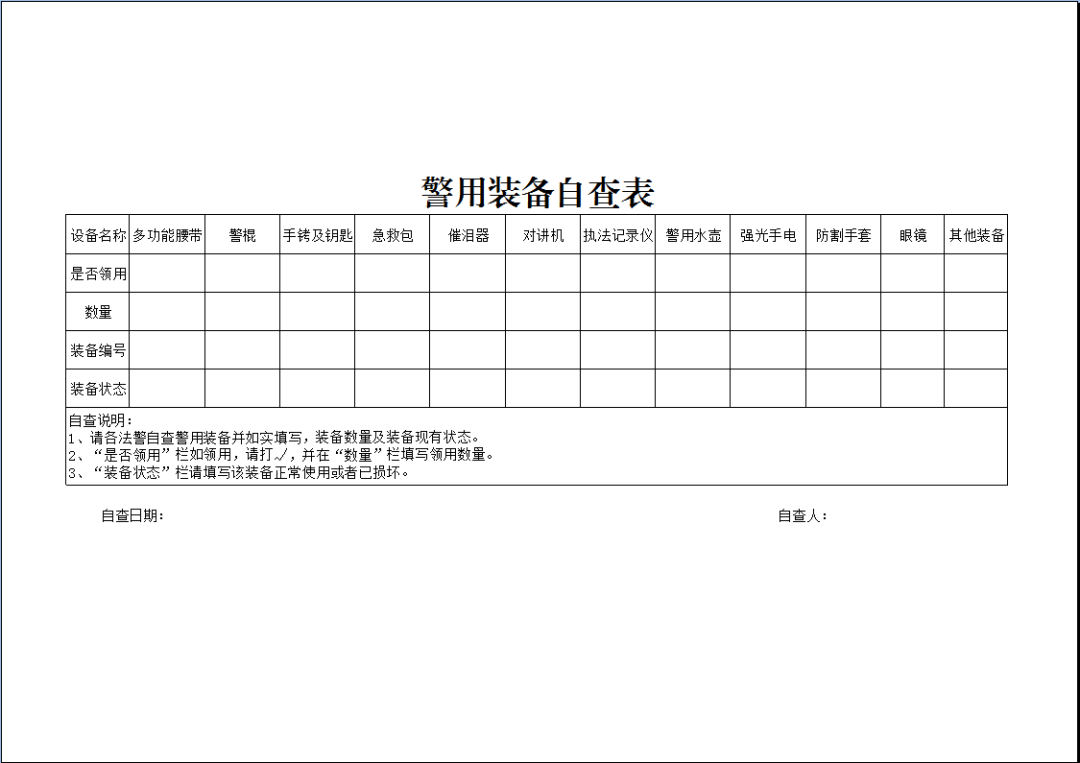 警用装备自查表

| 设备名称 | 多功能腰带 | 警棍 | 手铐及钥匙 | 急救包 | 催泪器 | 对讲机 | 执法记录仪 | 警用水壶 | 强光手电 | 防割手套 | 眼镜 | 其他装备 |
|---|---|---|---|---|---|---|---|---|---|---|---|---|
| 是否领用 | | | | | | | | | | | | |
| 数量 | | | | | | | | | | | | |
| 装备编号 | | | | | | | | | | | | |
| 装备状态 | | | | | | | | | | | | |

自查说明：
1、请各法警自查警用装备并如实填写，装备数量及装备现有状态。
2、“是否领用”栏如领用，请打√，并在“数量”栏填写领用数量。
3、“装备状态”栏请填写该装备正常使用或者已损坏。

自查日期：

自查人：